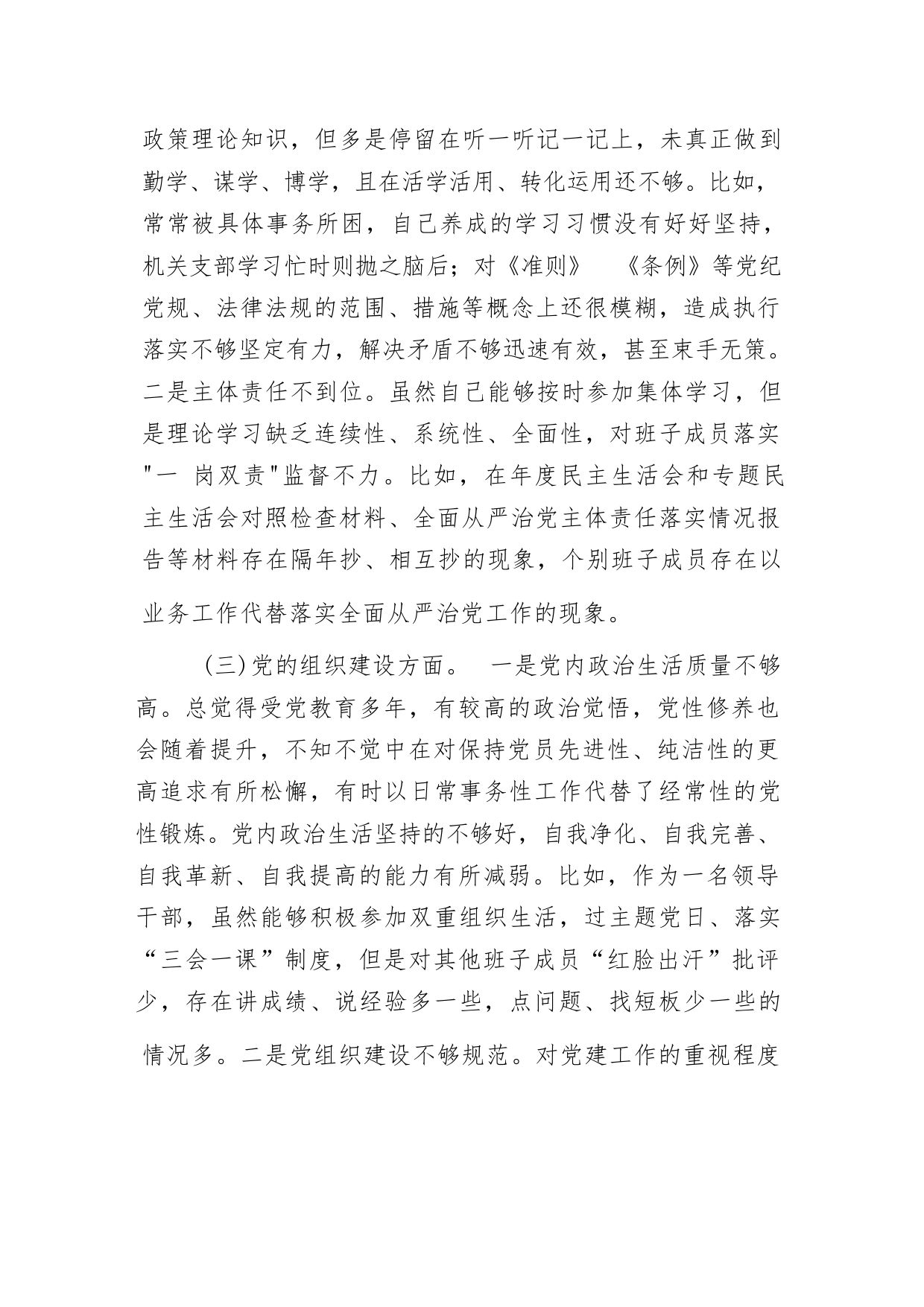 政策理论知识，但多是停留在听一听记一记上，未真正做到勤学、谋学、博学，且在活学活用、转化运用还不够。比如，常常被具体事务所困，自己养成的学习习惯没有好好坚持，机关支部学习忙时则抛之脑后；对《准则》 《条例》等党纪党规、法律法规的范围、措施等概念上还很模糊，造成执行落实不够坚定有力，解决矛盾不够迅速有效，甚至束手无策。二是主体责任不到位。虽然自己能够按时参加集体学习，但是理论学习缺乏连续性、系统性、全面性，对班子成员落实"一 岗双责"监督不力。比如，在年度民主生活会和专题民主生活会对照检查材料、全面从严治党主体责任落实情况报告等材料存在隔年抄、相互抄的现象，个别班子成员存在以业务工作代替落实全面从严治党工作的现象。

(三)党的组织建设方面。 一是党内政治生活质量不够高。总觉得受党教育多年，有较高的政治觉悟，党性修养也会随着提升，不知不觉中在对保持党员先进性、纯洁性的更高追求有所松懈，有时以日常事务性工作代替了经常性的党性锻炼。党内政治生活坚持的不够好，自我净化、自我完善、自我革新、自我提高的能力有所减弱。比如，作为一名领导干部，虽然能够积极参加双重组织生活，过主题党日、落实“三会一课”制度，但是对其他班子成员“红脸出汗”批评少，存在讲成绩、说经验多一些，点问题、找短板少一些的情况多。二是党组织建设不够规范。对党建工作的重视程度